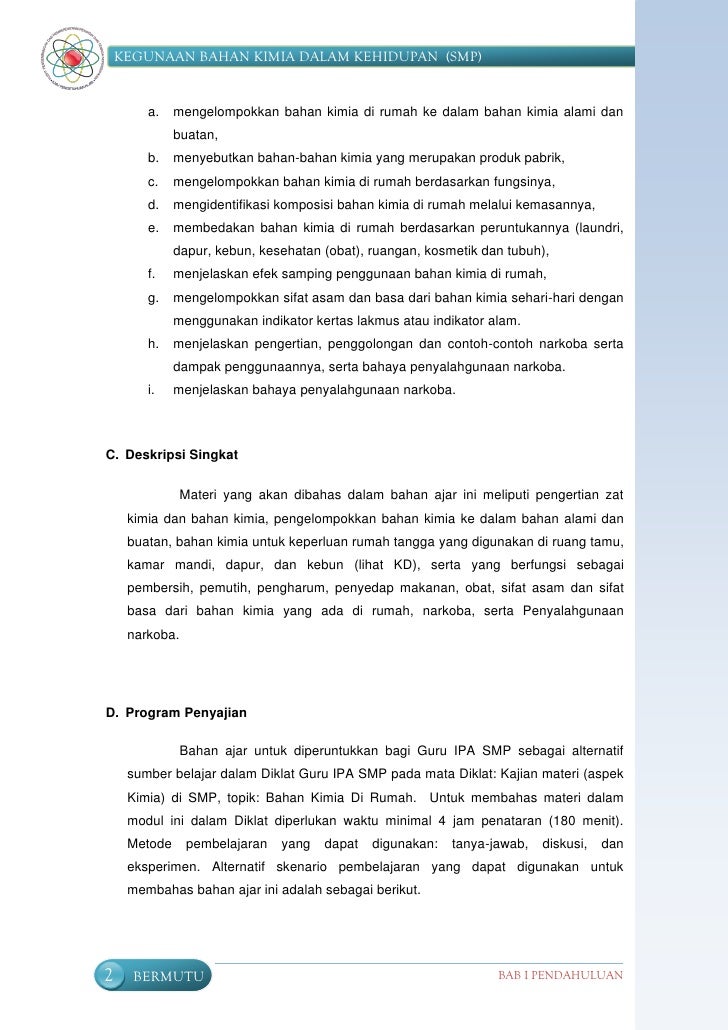 KEGUNAAN BAHAN KIMIA DALAM KEHIDUPAN (SMP)

a. mengelompokkan bahan kimia di rumah ke dalam bahan kimia alami dan buatan,
b. menyebutkan bahan-bahan kimia yang merupakan produk pabrik,
c. mengelompokkan bahan kimia di rumah berdasarkan fungsinya,
d. mengidentifikasi komposisi bahan kimia di rumah melalui kemasannya,
e. membedakan bahan kimia di rumah berdasarkan peruntukannya (laundri, dapur, kebun, kesehatan (obat), ruangan, kosmetik dan tubuh),
f. menjelaskan efek samping penggunaan bahan kimia di rumah,
g. mengelompokkan sifat asam dan basa dari bahan kimia sehari-hari dengan menggunakan indikator kertas lakmus atau indikator alam.
h. menjelaskan pengertian, penggolongan dan contoh-contoh narkoba serta dampak penggunaannya, serta bahaya penyalahgunaan narkoba.
i. menjelaskan bahaya penyalahgunaan narkoba.

C. Deskripsi Singkat

Materi yang akan dibahas dalam bahan ajar ini meliputi pengertian zat kimia dan bahan kimia, pengelompokkan bahan kimia ke dalam bahan alami dan buatan, bahan kimia untuk keperluan rumah tangga yang digunakan di ruang tamu, kamar mandi, dapur, dan kebun (lihat KD), serta yang berfungsi sebagai pembersih, pemutih, pengharum, penyedap makanan, obat, sifat asam dan sifat basa dari bahan kimia yang ada di rumah, narkoba, serta Penyalahgunaan narkoba.

D. Program Penyajian

Bahan ajar untuk diperuntukkan bagi Guru IPA SMP sebagai alternatif sumber belajar dalam Diklat Guru IPA SMP pada mata Diklat: Kajian materi (aspek Kimia) di SMP, topik: Bahan Kimia Di Rumah. Untuk membahas materi dalam modul ini dalam Diklat diperlukan waktu minimal 4 jam penataran (180 menit). Metode pembelajaran yang dapat digunakan: tanya-jawab, diskusi, dan eksperimen. Alternatif skenario pembelajaran yang dapat digunakan untuk membahas bahan ajar ini adalah sebagai berikut.

2 BERMUTU

BAB I PENDAHULUAN